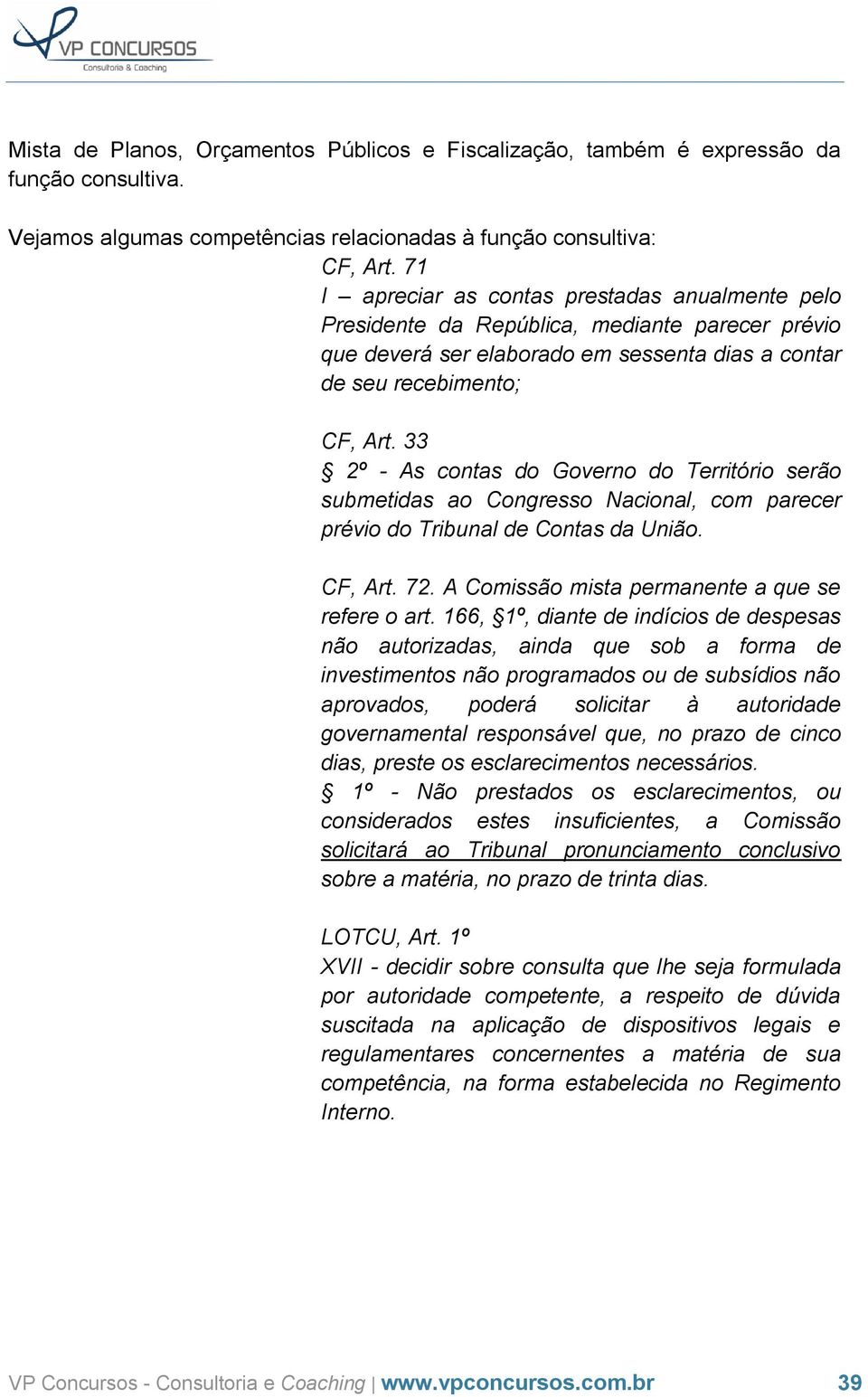 VP CONCURSOS
Consultoria & Coaching

Mista de Planos, Orçamentos Públicos e Fiscalização, também é expressão da função consultiva.

Vejamos algumas competências relacionadas à função consultiva:

CF, Art. 71
I – apreciar as contas prestadas anualmente pelo Presidente da República, mediante parecer prévio que deverá ser elaborado em sessenta dias a contar de seu recebimento;

CF, Art. 33
§ 2º - As contas do Governo do Território serão submetidas ao Congresso Nacional, com parecer prévio do Tribunal de Contas da União.

CF, Art. 72. A Comissão mista permanente a que se refere o art. 166, §1º, diante de indícios de despesas não autorizadas, ainda que sob a forma de investimentos não programados ou de subsídios não aprovados, poderá solicitar à autoridade governamental responsável que, no prazo de cinco dias, preste os esclarecimentos necessários.
§ 1º - Não prestados os esclarecimentos, ou considerados estes insuficientes, a Comissão solicitará ao Tribunal pronunciamento conclusivo sobre a matéria, no prazo de trinta dias.

LOTCU, Art. 1º
XVII - decidir sobre consulta que lhe seja formulada por autoridade competente, a respeito de dúvida suscitada na aplicação de dispositivos legais e regulamentares concernentes a matéria de sua competência, na forma estabelecida no Regimento Interno.

VP Concursos - Consultoria e Coaching | www.vpconcursos.com.br 39